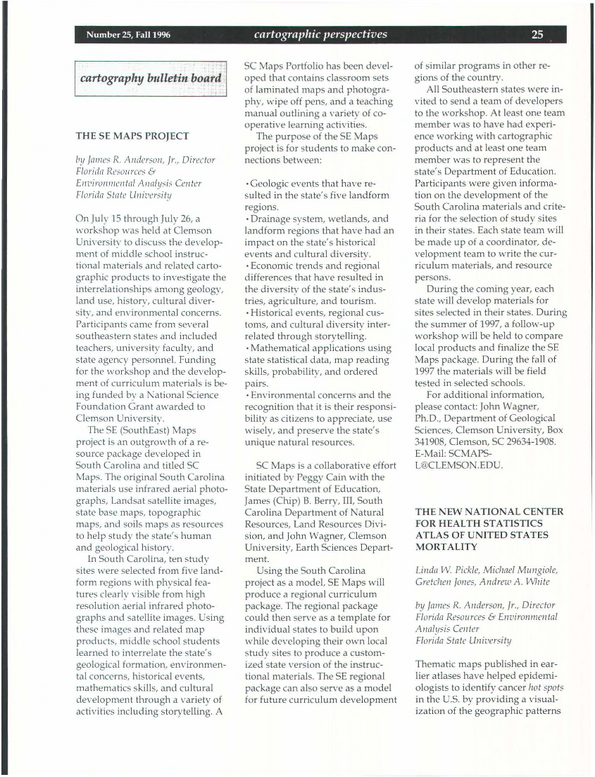 Number 25, Fall 1996 cartographic perspectives 25

cartography bulletin board

THE SE MAPS PROJECT

by James R. Anderson, Jr., Director
Florida Resources &
Environmental Analysis Center
Florida State University

On July 15 through July 26, a workshop was held at Clemson University to discuss the development of middle school instructional materials and related cartographic products to investigate the interrelationships among geology, land use, history, cultural diversity, and environmental concerns. Participants came from several southeastern states and included teachers, university faculty, and state agency personnel. Funding for the workshop and the development of curriculum materials is being funded by a National Science Foundation Grant awarded to Clemson University.

The SE (SouthEast) Maps project is an outgrowth of a resource package developed in South Carolina and titled SC Maps. The original South Carolina materials use infrared aerial photographs, Landsat satellite images, state base maps, topographic maps, and soils maps as resources to help study the state's human and geological history.

In South Carolina, ten study sites were selected from five landform regions with physical features clearly visible from high resolution aerial infrared photographs and satellite images. Using these images and related map products, middle school students learned to interrelate the state's geological formation, environmental concerns, historical events, mathematics skills, and cultural development through a variety of activities including storytelling. A SC Maps Portfolio has been developed that contains classroom sets of laminated maps and photography, wipe off pens, and a teaching manual outlining a variety of cooperative learning activities.

The purpose of the SE Maps project is for students to make connections between:

• Geologic events that have resulted in the state's five landform regions.
• Drainage system, wetlands, and landform regions that have had an impact on the state's historical events and cultural diversity.
• Economic trends and regional differences that have resulted in the diversity of the state's industries, agriculture, and tourism.
• Historical events, regional customs, and cultural diversity interrelated through storytelling.
• Mathematical applications using state statistical data, map reading skills, probability, and ordered pairs.
• Environmental concerns and the recognition that it is their responsibility as citizens to appreciate, use wisely, and preserve the state's unique natural resources.

SC Maps is a collaborative effort initiated by Peggy Cain with the State Department of Education, James (Chip) B. Berry, III, South Carolina Department of Natural Resources, Land Resources Division, and John Wagner, Clemson University, Earth Sciences Department.

Using the South Carolina project as a model, SE Maps will produce a regional curriculum package. The regional package could then serve as a template for individual states to build upon while developing their own local study sites to produce a customized state version of the instructional materials. The SE regional package can also serve as a model for future curriculum development of similar programs in other regions of the country.

All Southeastern states were invited to send a team of developers to the workshop. At least one team member was to have had experience working with cartographic products and at least one team member was to represent the state's Department of Education. Participants were given information on the development of the South Carolina materials and criteria for the selection of study sites in their states. Each state team will be made up of a coordinator, development team to write the curriculum materials, and resource persons.

During the coming year, each state will develop materials for sites selected in their states. During the summer of 1997, a follow-up workshop will be held to compare local products and finalize the SE Maps package. During the fall of 1997 the materials will be field tested in selected schools.

For additional information, please contact: John Wagner, Ph.D., Department of Geological Sciences, Clemson University, Box 341908, Clemson, SC 29634-1908. E-Mail: SCMAPS-L@CLEMSON.EDU.

THE NEW NATIONAL CENTER FOR HEALTH STATISTICS ATLAS OF UNITED STATES MORTALITY

Linda W. Pickle, Michael Mungiole, Gretchen Jones, Andrew A. White

by James R. Anderson, Jr., Director
Florida Resources & Environmental Analysis Center
Florida State University

Thematic maps published in earlier atlases have helped epidemiologists to identify cancer hot spots in the U.S. by providing a visualization of the geographic patterns